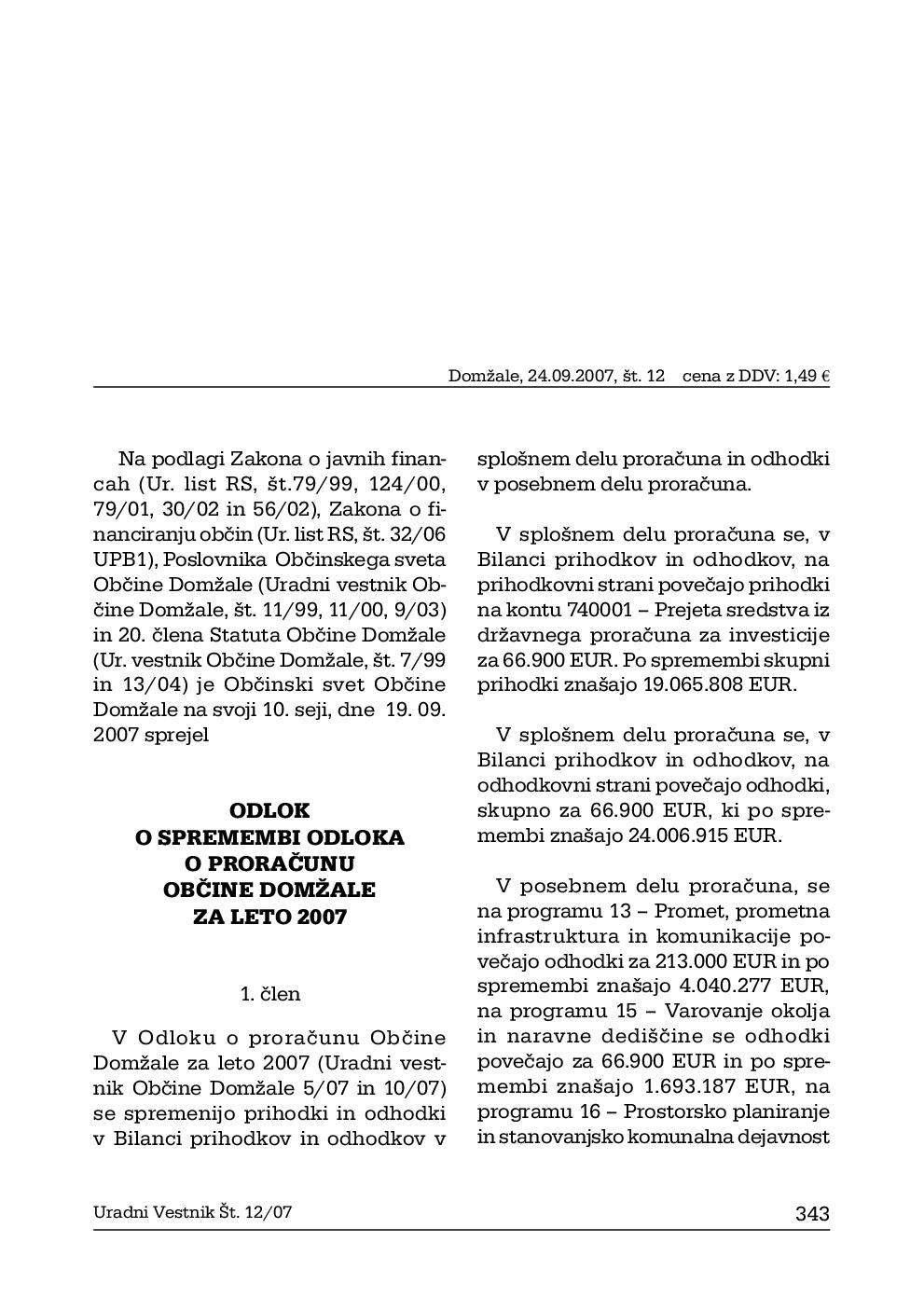 Domžale, 24.09.2007, št. 12 cena z DDV: 1,49 €

Na podlagi Zakona o javnih financah (Ur. list RS, št.79/99, 124/00, 79/01, 30/02 in 56/02), Zakona o financiranju občin (Ur. list RS, št. 32/06 UPB1), Poslovnika Občinskega sveta Občine Domžale (Uradni vestnik Občine Domžale, št. 11/99, 11/00, 9/03) in 20. člena Statuta Občine Domžale (Ur. vestnik Občine Domžale, št. 7/99 in 13/04) je Občinski svet Občine Domžale na svoji 10. seji, dne 19. 09. 2007 sprejel

ODLOK
O SPREMEMBI ODLOKA
O PRORAČUNU
OBČINE DOMŽALE
ZA LETO 2007

1. člen

V Odloku o proračunu Občine Domžale za leto 2007 (Uradni vestnik Občine Domžale 5/07 in 10/07) se spremenijo prihodki in odhodki v Bilanci prihodkov in odhodkov v splošnem delu proračuna in odhodki v posebnem delu proračuna.

V splošnem delu proračuna se, v Bilanci prihodkov in odhodkov, na prihodkovni strani povečajo prihodki na kontu 740001 – Prejeta sredstva iz državnega proračuna za investicije za 66.900 EUR. Po spremembi skupni prihodki znašajo 19.065.808 EUR.

V splošnem delu proračuna se, v Bilanci prihodkov in odhodkov, na odhodkovni strani povečajo odhodki, skupno za 66.900 EUR, ki po spremembi znašajo 24.006.915 EUR.

V posebnem delu proračuna, se na programu 13 – Promet, prometna infrastruktura in komunikacije povečajo odhodki za 213.000 EUR in po spremembi znašajo 4.040.277 EUR, na programu 15 – Varovanje okolja in naravne dediščine se odhodki povečajo za 66.900 EUR in po spremembi znašajo 1.693.187 EUR, na programu 16 – Prostorsko planiranje in stanovanjsko komunalna dejavnost

Uradni Vestnik Št. 12/07

343